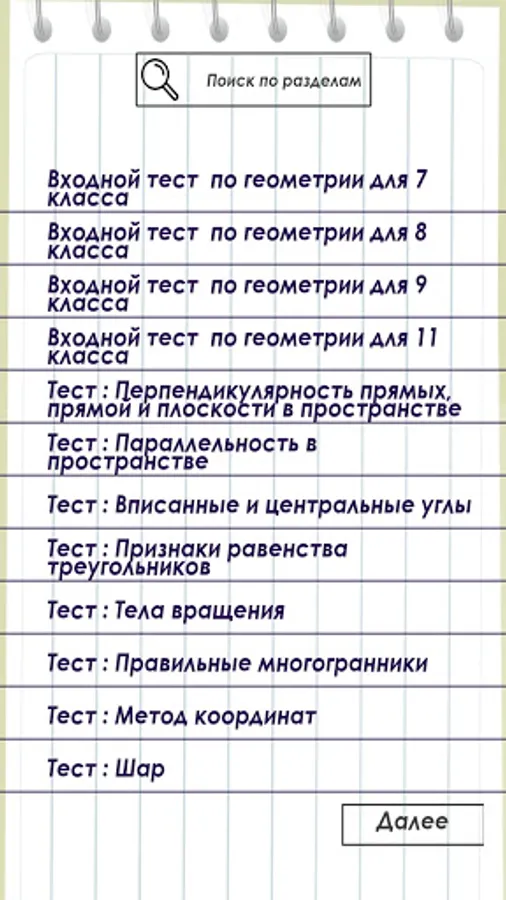 Поиск по разделам

Входной тест по геометрии для 7 класса

Входной тест по геометрии для 8 класса

Входной тест по геометрии для 9 класса

Входной тест по геометрии для 11 класса

Тест : Перпендикулярность прямых, прямой и плоскости в пространстве

Тест : Параллельность в пространстве

Тест : Вписанные и центральные углы

Тест : Признаки равенства треугольников

Тест : Тела вращения

Тест : Правильные многогранники

Тест : Метод координат

Тест : Шар

Далее